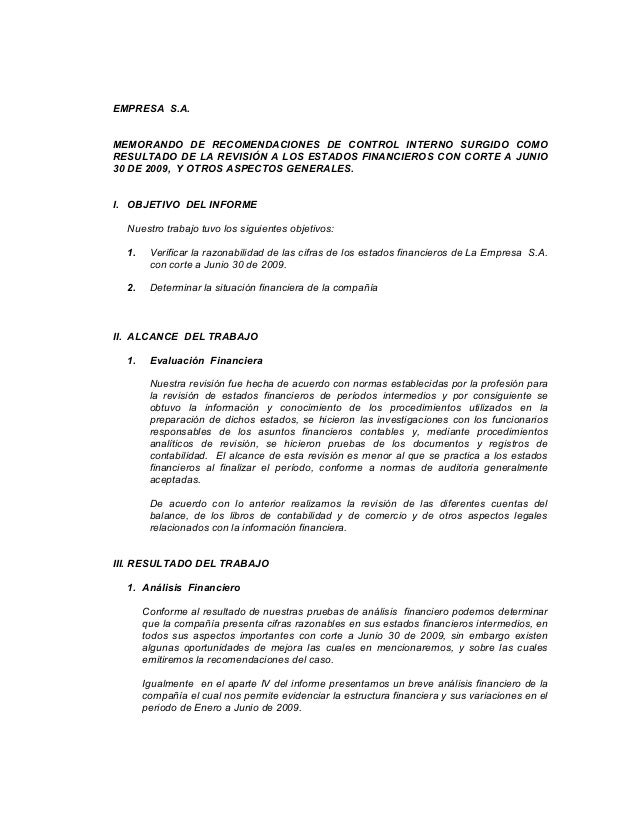 EMPRESA S.A.

MEMORANDO DE RECOMENDACIONES DE CONTROL INTERNO SURGIDO COMO RESULTADO DE LA REVISIÓN A LOS ESTADOS FINANCIEROS CON CORTE A JUNIO 30 DE 2009, Y OTROS ASPECTOS GENERALES.

I. OBJETIVO DEL INFORME

Nuestro trabajo tuvo los siguientes objetivos:

1. Verificar la razonabilidad de las cifras de los estados financieros de La Empresa S.A. con corte a Junio 30 de 2009.

2. Determinar la situación financiera de la compañía

II. ALCANCE DEL TRABAJO

1. Evaluación Financiera

Nuestra revisión fue hecha de acuerdo con normas establecidas por la profesión para la revisión de estados financieros de periodos intermedios y por consiguiente se obtuvo la información y conocimiento de los procedimientos utilizados en la preparación de dichos estados, se hicieron las investigaciones con los funcionarios responsables de los asuntos financieros contables y, mediante procedimientos analíticos de revisión, se hicieron pruebas de los documentos y registros de contabilidad. El alcance de esta revisión es menor al que se practica a los estados financieros al finalizar el periodo, conforme a normas de auditoría generalmente aceptadas.

De acuerdo con lo anterior realizamos la revisión de las diferentes cuentas del balance, de los libros de contabilidad y de comercio y de otros aspectos legales relacionados con la información financiera.

III. RESULTADO DEL TRABAJO

1. Análisis Financiero

Conforme al resultado de nuestras pruebas de análisis financiero podemos determinar que la compañía presenta cifras razonables en sus estados financieros intermedios, en todos sus aspectos importantes con corte a Junio 30 de 2009, sin embargo existen algunas oportunidades de mejora las cuales en mencionaremos, y sobre las cuales emitiremos la recomendaciones del caso.

Igualmente en el aparte IV del informe presentamos un breve análisis financiero de la compañía el cual nos permite evidenciar la estructura financiera y sus variaciones en el periodo de Enero a Junio de 2009.